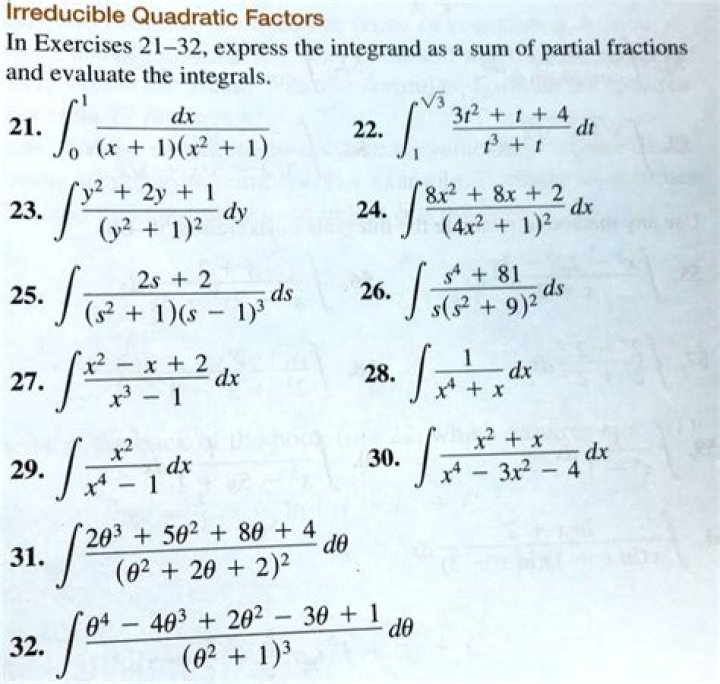 Irreducible Quadratic Factors

In Exercises 21–32, express the integrand as a sum of partial fractions and evaluate the integrals.

21. $\int_0^1 \frac{dx}{(x+1)(x^2+1)}$

22. $\int_1^{\sqrt{3}} \frac{3t^2+t+4}{t^3+t}\,dt$

23. $\int \frac{y^2+2y+1}{(y^2+1)^2}\,dy$

24. $\int \frac{8x^2+8x+2}{(4x^2+1)^2}\,dx$

25. $\int \frac{2s+2}{(s^2+1)(s-1)^3}\,ds$

26. $\int \frac{s^4+81}{s(s^2+9)^2}\,ds$

27. $\int \frac{x^2-x+2}{x^3-1}\,dx$

28. $\int \frac{1}{x^4+x}\,dx$

29. $\int \frac{x^2}{x^4-1}\,dx$

30. $\int \frac{x^2+x}{x^4-3x^2-4}\,dx$

31. $\int \frac{2\theta^3+5\theta^2+8\theta+4}{(\theta^2+2\theta+2)^2}\,d\theta$

32. $\int \frac{\theta^4-4\theta^3+2\theta^2-3\theta+1}{(\theta^2+1)^3}\,d\theta$